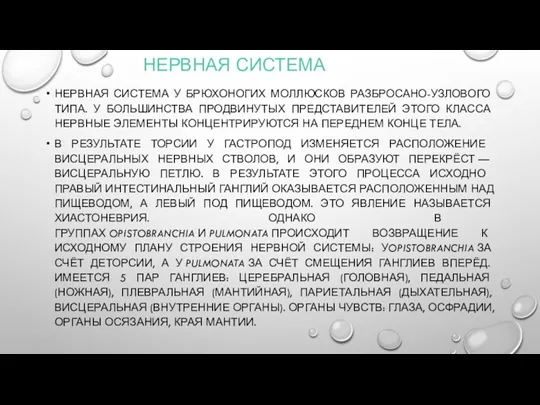 НЕРВНАЯ СИСТЕМА

• НЕРВНАЯ СИСТЕМА У БРЮХОНОГИХ МОЛЛЮСКОВ РАЗБРОСАНО-УЗЛОВОГО ТИПА. У БОЛЬШИНСТВА ПРОДВИНУТЫХ ПРЕДСТАВИТЕЛЕЙ ЭТОГО КЛАССА НЕРВНЫЕ ЭЛЕМЕНТЫ КОНЦЕНТРИРУЮТСЯ НА ПЕРЕДНЕМ КОНЦЕ ТЕЛА.

• В РЕЗУЛЬТАТЕ ТОРСИИ У ГАСТРОПОД ИЗМЕНЯЕТСЯ РАСПОЛОЖЕНИЕ ВИСЦЕРАЛЬНЫХ НЕРВНЫХ СТВОЛОВ, И ОНИ ОБРАЗУЮТ ПЕРЕКРЁСТ — ВИСЦЕРАЛЬНУЮ ПЕТЛЮ. В РЕЗУЛЬТАТЕ ЭТОГО ПРОЦЕССА ИСХОДНО ПРАВЫЙ ИНТЕСТИНАЛЬНЫЙ ГАНГЛИЙ ОКАЗЫВАЕТСЯ РАСПОЛОЖЕННЫМ НАД ПИЩЕВОДОМ, А ЛЕВЫЙ ПОД ПИЩЕВОДОМ. ЭТО ЯВЛЕНИЕ НАЗЫВАЕТСЯ ХИАСТОНЕВРИЯ. ОДНАКО В ГРУППАХ OPISTOBRANCHIA И PULMONATA ПРОИСХОДИТ ВОЗВРАЩЕНИЕ К ИСХОДНОМУ ПЛАНУ СТРОЕНИЯ НЕРВНОЙ СИСТЕМЫ: УOPISTOBRANCHIA ЗА СЧЁТ ДЕТОРСИИ, А У PULMONATA ЗА СЧЁТ СМЕЩЕНИЯ ГАНГЛИЕВ ВПЕРЁД. ИМЕЕТСЯ 5 ПАР ГАНГЛИЕВ: ЦЕРЕБРАЛЬНАЯ (ГОЛОВНАЯ), ПЕДАЛЬНАЯ (НОЖНАЯ), ПЛЕВРАЛЬНАЯ (МАНТИЙНАЯ), ПАРИЕТАЛЬНАЯ (ДЫХАТЕЛЬНАЯ), ВИСЦЕРАЛЬНАЯ (ВНУТРЕННИЕ ОРГАНЫ). ОРГАНЫ ЧУВСТВ: ГЛАЗА, ОСФРАДИИ, ОРГАНЫ ОСЯЗАНИЯ, КРАЯ МАНТИИ.